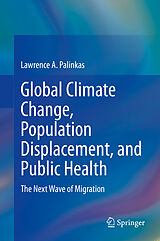 Lawrence A. Palinkas

Global Climate Change, Population Displacement, and Public Health

The Next Wave of Migration

Springer